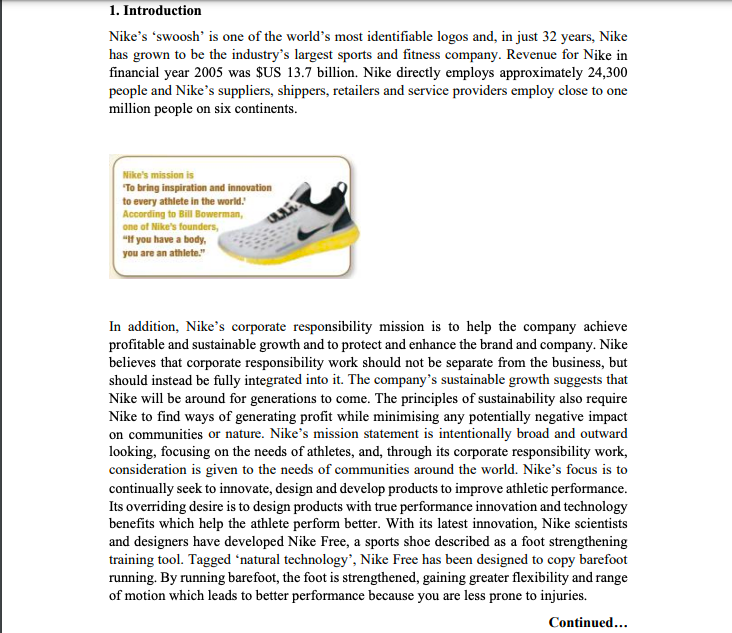 1. Introduction

Nike's 'swoosh' is one of the world's most identifiable logos and, in just 32 years, Nike has grown to be the industry's largest sports and fitness company. Revenue for Nike in financial year 2005 was $US 13.7 billion. Nike directly employs approximately 24,300 people and Nike's suppliers, shippers, retailers and service providers employ close to one million people on six continents.

Nike's mission is 'To bring inspiration and innovation to every athlete in the world.' According to Bill Bowerman, one of Nike's founders, "If you have a body, you are an athlete."

In addition, Nike's corporate responsibility mission is to help the company achieve profitable and sustainable growth and to protect and enhance the brand and company. Nike believes that corporate responsibility work should not be separate from the business, but should instead be fully integrated into it. The company's sustainable growth suggests that Nike will be around for generations to come. The principles of sustainability also require Nike to find ways of generating profit while minimising any potentially negative impact on communities or nature. Nike's mission statement is intentionally broad and outward looking, focusing on the needs of athletes, and, through its corporate responsibility work, consideration is given to the needs of communities around the world. Nike's focus is to continually seek to innovate, design and develop products to improve athletic performance. Its overriding desire is to design products with true performance innovation and technology benefits which help the athlete perform better. With its latest innovation, Nike scientists and designers have developed Nike Free, a sports shoe described as a foot strengthening training tool. Tagged 'natural technology', Nike Free has been designed to copy barefoot running. By running barefoot, the foot is strengthened, gaining greater flexibility and range of motion which leads to better performance because you are less prone to injuries.

Continued...